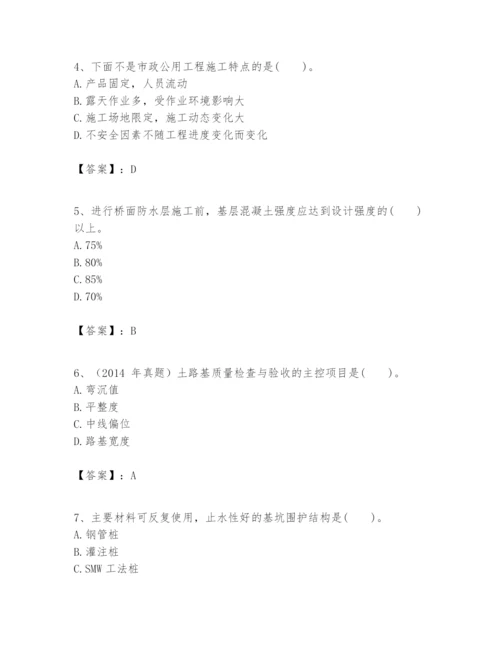 4、下面不是市政公用工程施工特点的是(　　)。
A. 产品固定，人员流动
B. 露天作业多，受作业环境影响大
C. 施工场地限定，施工动态变化大
D. 不安全因素不随工程进度变化而变化

【答案】：D

5、进行桥面防水层施工前，基层混凝土强度应达到设计强度的(　　)以上。
A. 75%
B. 80%
C. 85%
D. 70%

【答案】：B

6、（2014 年真题）土路基质量检查与验收的主控项目是(　　)。
A. 弯沉值
B. 平整度
C. 中线偏位
D. 路基宽度

【答案】：A

7、主要材料可反复使用，止水性好的基坑围护结构是(　　)。
A. 钢管桩
B. 灌注桩
C. SMW 工法桩